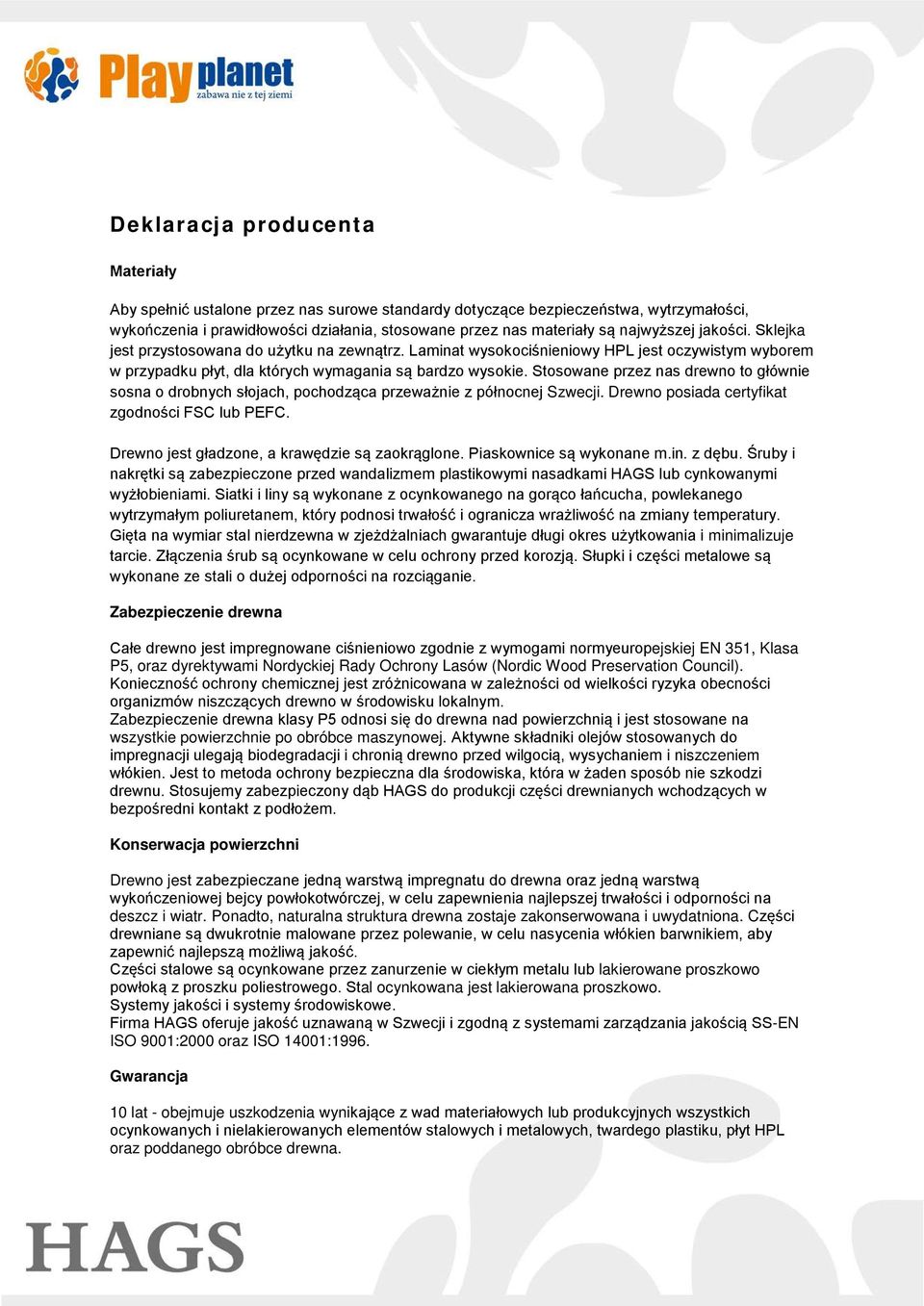 Play planet
zabawa nie z tej ziemi

Deklaracja producenta

Materiały

Aby spełnić ustalone przez nas surowe standardy dotyczące bezpieczeństwa, wytrzymałości, wykończenia i prawidłowości działania, stosowane przez nas materiały są najwyższej jakości. Sklejka jest przystosowana do użytku na zewnątrz. Laminat wysokociśnieniowy HPL jest oczywistym wyborem w przypadku płyt, dla których wymagania są bardzo wysokie. Stosowane przez nas drewno to głównie sosna o drobnych słojach, pochodząca przeważnie z północnej Szwecji. Drewno posiada certyfikat zgodności FSC lub PEFC.

Drewno jest gładzone, a krawędzie są zaokrąglone. Piaskownice są wykonane m.in. z dębu. Śruby i nakrętki są zabezpieczone przed wandalizmem plastikowymi nasadkami HAGS lub cynkowanymi wyżłobieniami. Siatki i liny są wykonane z ocynkowanego na gorąco łańcucha, powlekanego wytrzymałym poliuretanem, który podnosi trwałość i ogranicza wrażliwość na zmiany temperatury. Gięta na wymiar stal nierdzewna w zjeżdżalniach gwarantuje długi okres użytkowania i minimalizuje tarcie. Złączenia śrub są ocynkowane w celu ochrony przed korozją. Słupki i części metalowe są wykonane ze stali o dużej odporności na rozciąganie.

Zabezpieczenie drewna

Całe drewno jest impregnowane ciśnieniowo zgodnie z wymogami normyeuropejskiej EN 351, Klasa P5, oraz dyrektywami Nordyckiej Rady Ochrony Lasów (Nordic Wood Preservation Council). Konieczność ochrony chemicznej jest zróżnicowana w zależności od wielkości ryzyka obecności organizmów niszczących drewno w środowisku lokalnym.
Zabezpieczenie drewna klasy P5 odnosi się do drewna nad powierzchnią i jest stosowane na wszystkie powierzchnie po obróbce maszynowej. Aktywne składniki olejów stosowanych do impregnacji ulegają biodegradacji i chronią drewno przed wilgocią, wysychaniem i niszczeniem włókien. Jest to metoda ochrony bezpieczna dla środowiska, która w żaden sposób nie szkodzi drewnu. Stosujemy zabezpieczony dąb HAGS do produkcji części drewnianych wchodzących w bezpośredni kontakt z podłożem.

Konserwacja powierzchni

Drewno jest zabezpieczane jedną warstwą impregnatu do drewna oraz jedną warstwą wykończeniowej bejcy powłokotwórczej, w celu zapewnienia najlepszej trwałości i odporności na deszcz i wiatr. Ponadto, naturalna struktura drewna zostaje zakonserwowana i uwydatniona. Części drewniane są dwukrotnie malowane przez polewanie, w celu nasycenia włókien barwnikiem, aby zapewnić najlepszą możliwą jakość.
Części stalowe są ocynkowane przez zanurzenie w ciekłym metalu lub lakierowane proszkowo powłoką z proszku poliestrowego. Stal ocynkowana jest lakierowana proszkowo.
Systemy jakości i systemy środowiskowe.
Firma HAGS oferuje jakość uznawaną w Szwecji i zgodną z systemami zarządzania jakością SS-EN ISO 9001:2000 oraz ISO 14001:1996.

Gwarancja

10 lat - obejmuje uszkodzenia wynikające z wad materiałowych lub produkcyjnych wszystkich ocynkowanych i nielakierowanych elementów stalowych i metalowych, twardego plastiku, płyt HPL oraz poddanego obróbce drewna.

HAGS